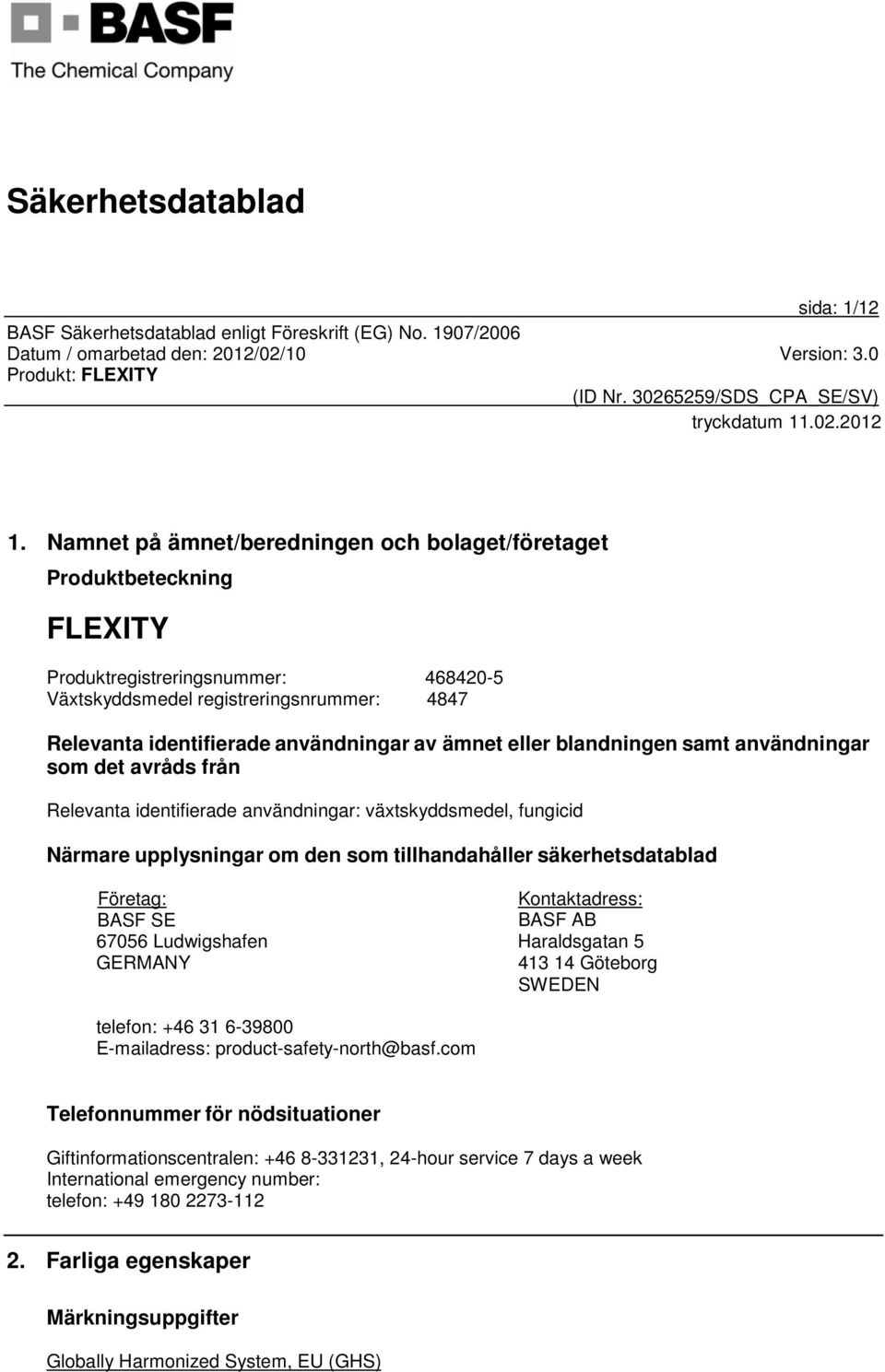 BASF
The Chemical Company

Säkerhetsdatablad

sida: 1/12
BASF Säkerhetsdatablad enligt Föreskrift (EG) No. 1907/2006
Datum / omarbetad den: 2012/02/10 Version: 3.0
Produkt: FLEXITY
(ID Nr. 30265259/SDS_CPA_SE/SV)
tryckdatum 11.02.2012

1. Namnet på ämnet/beredningen och bolaget/företaget

Produktbeteckning

FLEXITY

Produktregistreringsnummer: 468420-5
Växtskyddsmedel registreringsnrummer: 4847

Relevanta identifierade användningar av ämnet eller blandningen samt användningar som det avråds från

Relevanta identifierade användningar: växtskyddsmedel, fungicid

Närmare upplysningar om den som tillhandahåller säkerhetsdatablad

Företag:
BASF SE
67056 Ludwigshafen
GERMANY

Kontaktadress:
BASF AB
Haraldsgatan 5
413 14 Göteborg
SWEDEN

telefon: +46 31 6-39800
E-mailadress: product-safety-north@basf.com

Telefonnummer för nödsituationer

Giftinformationscentralen: +46 8-331231, 24-hour service 7 days a week
International emergency number:
telefon: +49 180 2273-112

2. Farliga egenskaper

Märkningsuppgifter

Globally Harmonized System, EU (GHS)